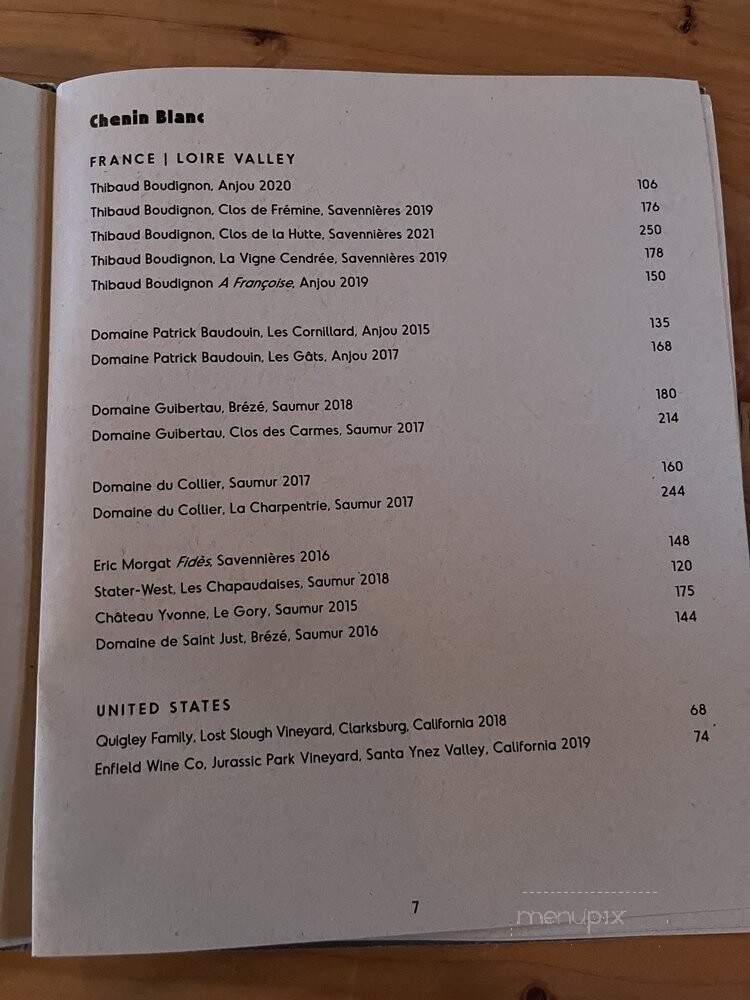 Chenin Blanc

FRANCE | LOIRE VALLEY

Thibaud Boudignon, Anjou 2020 106
Thibaud Boudignon, Clos de Frémine, Savennières 2019 176
Thibaud Boudignon, Clos de la Hutte, Savennières 2021 250
Thibaud Boudignon, La Vigne Cendrée, Savennières 2019 178
Thibaud Boudignon A Françoise, Anjou 2019 150

Domaine Patrick Baudouin, Les Cornillard, Anjou 2015 135
Domaine Patrick Baudouin, Les Gâts, Anjou 2017 168

Domaine Guibertau, Brézé, Saumur 2018 180
Domaine Guibertau, Clos des Carmes, Saumur 2017 214

Domaine du Collier, Saumur 2017 160
Domaine du Collier, La Charpentrie, Saumur 2017 244

Eric Morgat Fidès, Savennières 2016 148
Stater-West, Les Chapaudaises, Saumur 2018 120
Château Yvonne, Le Gory, Saumur 2015 175
Domaine de Saint Just, Brézé, Saumur 2016 144

UNITED STATES

Quigley Family, Lost Slough Vineyard, Clarksburg, California 2018 68
Enfield Wine Co, Jurassic Park Vineyard, Santa Ynez Valley, California 2019 74

7

menupix